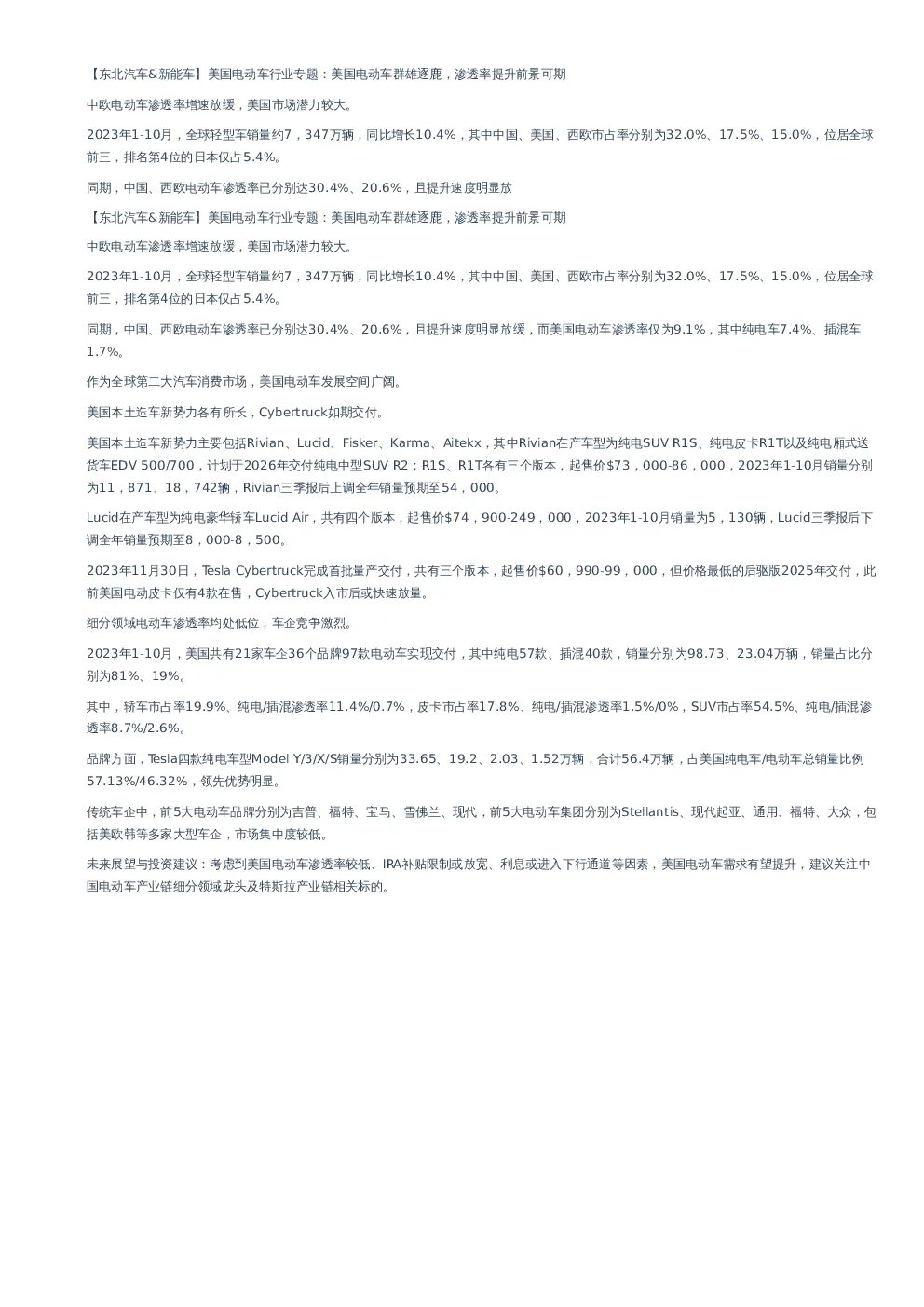 【东北汽车&新能车】美国电动车行业专题：美国电动车群雄逐鹿，渗透率提升前景可期

中欧电动车渗透率增速放缓，美国市场潜力较大。

2023年1-10月，全球轻型车销量约7，347万辆，同比增长10.4%，其中中国、美国、西欧市占率分别为32.0%、17.5%、15.0%，位居全球前三，排名第4位的日本仅占5.4%。

同期，中国、西欧电动车渗透率已分别达30.4%、20.6%，且提升速度明显放

【东北汽车&新能车】美国电动车行业专题：美国电动车群雄逐鹿，渗透率提升前景可期

中欧电动车渗透率增速放缓，美国市场潜力较大。

2023年1-10月，全球轻型车销量约7，347万辆，同比增长10.4%，其中中国、美国、西欧市占率分别为32.0%、17.5%、15.0%，位居全球前三，排名第4位的日本仅占5.4%。

同期，中国、西欧电动车渗透率已分别达30.4%、20.6%，且提升速度明显放缓，而美国电动车渗透率仅为9.1%，其中纯电车7.4%、插混车1.7%。

作为全球第二大汽车消费市场，美国电动车发展空间广阔。

美国本土造车新势力各有所长，Cybertruck如期交付。

美国本土造车新势力主要包括Rivian、Lucid、Fisker、Karma、Aitekx，其中Rivian在产车型为纯电SUV R1S、纯电皮卡R1T以及纯电厢式送货车EDV 500/700，计划于2026年交付纯电中型SUV R2；R1S、R1T各有三个版本，起售价$73，000-86，000，2023年1-10月销量分别为11，871、18，742辆，Rivian三季报后上调全年销量预期至54，000。

Lucid在产车型为纯电豪华轿车Lucid Air，共有四个版本，起售价$74，900-249，000，2023年1-10月销量为5，130辆，Lucid三季报后下调全年销量预期至8，000-8，500。

2023年11月30日，Tesla Cybertruck完成首批量产交付，共有三个版本，起售价$60，990-99，000，但价格最低的后驱版2025年交付，此前美国电动皮卡仅有4款在售，Cybertruck入市后或快速放量。

细分领域电动车渗透率均处低位，车企竞争激烈。

2023年1-10月，美国共有21家车企36个品牌97款电动车实现交付，其中纯电57款、插混40款，销量分别为98.73、23.04万辆，销量占比分别为81%、19%。

其中，轿车市占率19.9%、纯电/插混渗透率11.4%/0.7%，皮卡市占率17.8%、纯电/插混渗透率1.5%/0%，SUV市占率54.5%、纯电/插混渗透率8.7%/2.6%。

品牌方面，Tesla四款纯电车型Model Y/3/X/S销量分别为33.65、19.2、2.03、1.52万辆，合计56.4万辆，占美国纯电车/电动车总销量比例57.13%/46.32%，领先优势明显。

传统车企中，前5大电动车品牌分别为吉普、福特、宝马、雪佛兰、现代，前5大电动车集团分别为Stellantis、现代起亚、通用、福特、大众，包括美欧韩等多家大型车企，市场集中度较低。

未来展望与投资建议：考虑到美国电动车渗透率较低、IRA补贴限制或放宽、利息或进入下行通道等因素，美国电动车需求有望提升，建议关注中国电动车产业链细分领域龙头及特斯拉产业链相关标的。